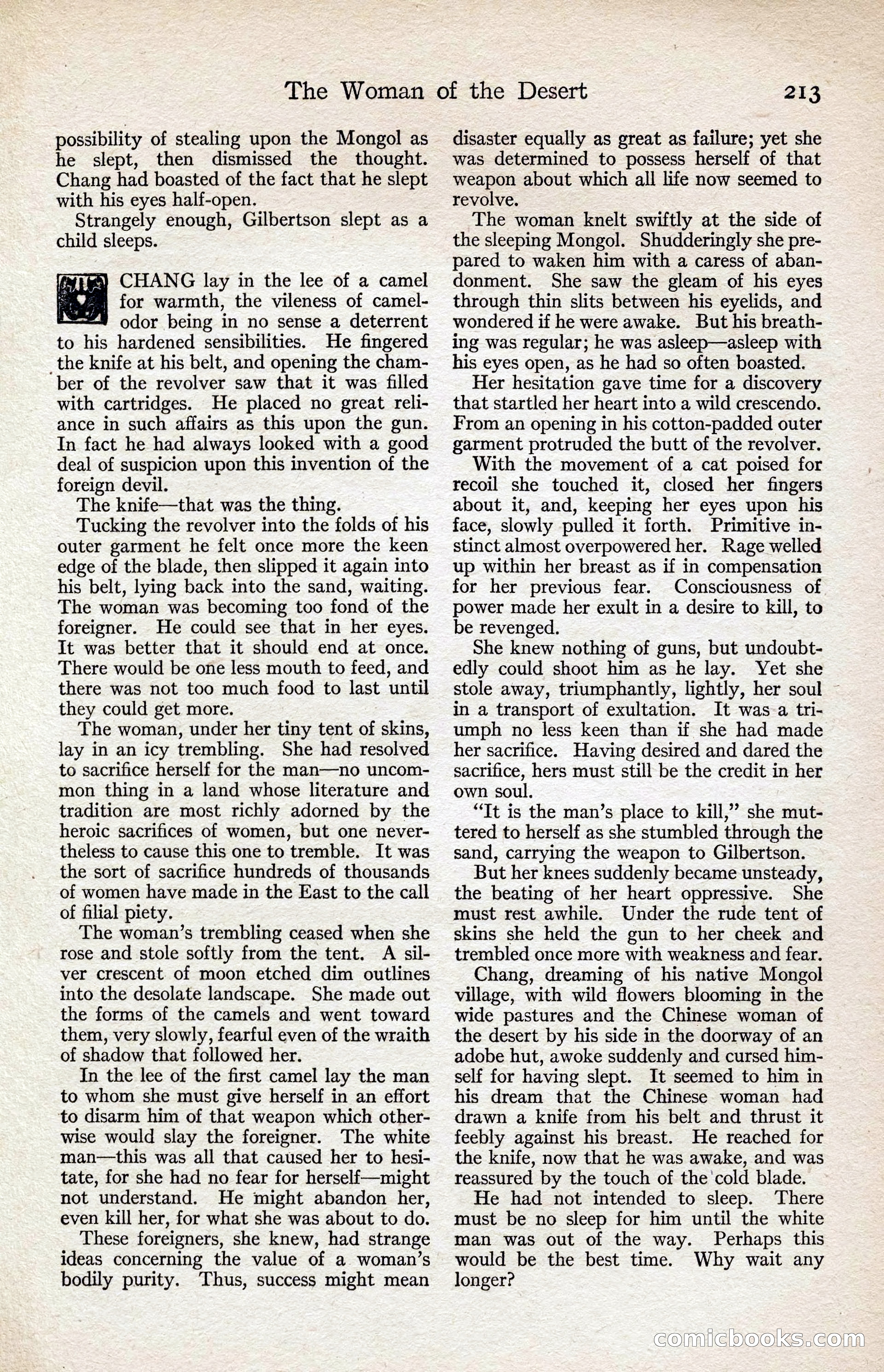 The Woman of the Desert 213

possibility of stealing upon the Mongol as he slept, then dismissed the thought. Chang had boasted of the fact that he slept with his eyes half-open.

Strangely enough, Gilbertson slept as a child sleeps.

CHANG lay in the lee of a camel for warmth, the vileness of camel-odor being in no sense a deterrent to his hardened sensibilities. He fingered the knife at his belt, and opening the chamber of the revolver saw that it was filled with cartridges. He placed no great reliance in such affairs as this upon the gun. In fact he had always looked with a good deal of suspicion upon this invention of the foreign devil.

The knife—that was the thing.

Tucking the revolver into the folds of his outer garment he felt once more the keen edge of the blade, then slipped it again into his belt, lying back into the sand, waiting. The woman was becoming too fond of the foreigner. He could see that in her eyes. It was better that it should end at once. There would be one less mouth to feed, and there was not too much food to last until they could get more.

The woman, under her tiny tent of skins, lay in an icy trembling. She had resolved to sacrifice herself for the man—no uncommon thing in a land whose literature and tradition are most richly adorned by the heroic sacrifices of women, but one nevertheless to cause this one to tremble. It was the sort of sacrifice hundreds of thousands of women have made in the East to the call of filial piety.

The woman's trembling ceased when she rose and stole softly from the tent. A silver crescent of moon etched dim outlines into the desolate landscape. She made out the forms of the camels and went toward them, very slowly, fearful even of the wraith of shadow that followed her.

In the lee of the first camel lay the man to whom she must give herself in an effort to disarm him of that weapon which otherwise would slay the foreigner. The white man—this was all that caused her to hesitate, for she had no fear for herself—might not understand. He might abandon her, even kill her, for what she was about to do.

These foreigners, she knew, had strange ideas concerning the value of a woman's bodily purity. Thus, success might mean disaster equally as great as failure; yet she was determined to possess herself of that weapon about which all life now seemed to revolve.

The woman knelt swiftly at the side of the sleeping Mongol. Shudderingly she prepared to waken him with a caress of abandonment. She saw the gleam of his eyes through thin slits between his eyelids, and wondered if he were awake. But his breathing was regular; he was asleep—asleep with his eyes open, as he had so often boasted.

Her hesitation gave time for a discovery that startled her heart into a wild crescendo. From an opening in his cotton-padded outer garment protruded the butt of the revolver.

With the movement of a cat poised for recoil she touched it, closed her fingers about it, and, keeping her eyes upon his face, slowly pulled it forth. Primitive instinct almost overpowered her. Rage welled up within her breast as if in compensation for her previous fear. Consciousness of power made her exult in a desire to kill, to be revenged.

She knew nothing of guns, but undoubtedly could shoot him as he lay. Yet she stole away, triumphantly, lightly, her soul in a transport of exultation. It was a triumph no less keen than if she had made her sacrifice. Having desired and dared the sacrifice, hers must still be the credit in her own soul.

"It is the man's place to kill," she muttered to herself as she stumbled through the sand, carrying the weapon to Gilbertson.

But her knees suddenly became unsteady, the beating of her heart oppressive. She must rest awhile. Under the rude tent of skins she held the gun to her cheek and trembled once more with weakness and fear.

Chang, dreaming of his native Mongol village, with wild flowers blooming in the wide pastures and the Chinese woman of the desert by his side in the doorway of an adobe hut, awoke suddenly and cursed himself for having slept. It seemed to him in his dream that the Chinese woman had drawn a knife from his belt and thrust it feebly against his breast. He reached for the knife, now that he was awake, and was reassured by the touch of the cold blade.

He had not intended to sleep. There must be no sleep for him until the white man was out of the way. Perhaps this would be the best time. Why wait any longer?

comicbooks.com